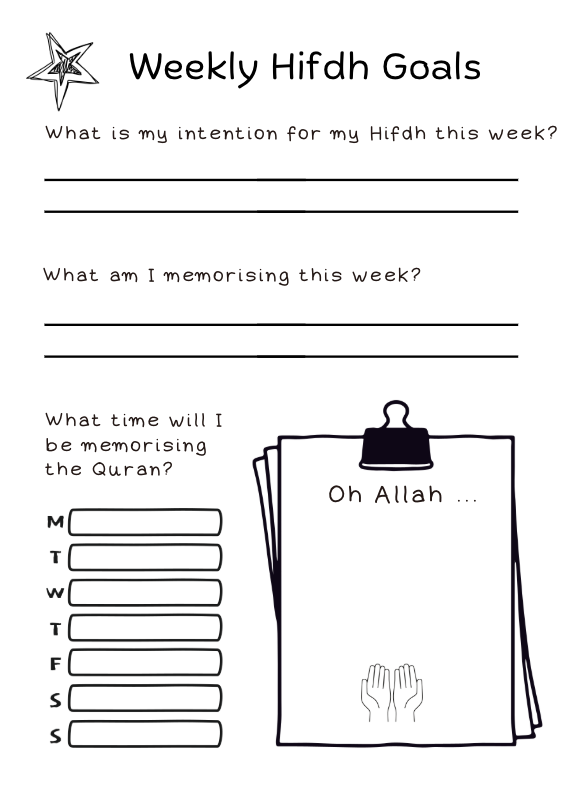 Weekly Hifdh Goals

What is my intention for my Hifdh this week?

What am I memorising this week?

What time will I be memorising the Quran?

M
T
W
T
F
S
S

Oh Allah ...